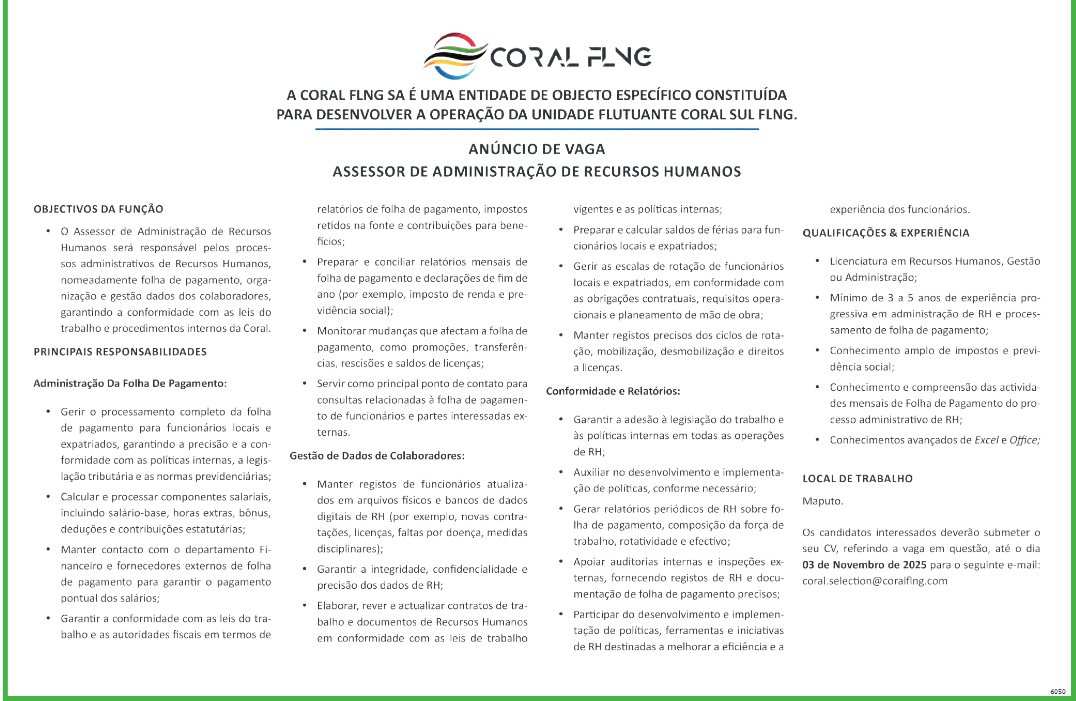 CORAL FLNG

A CORAL FLNG SA É UMA ENTIDADE DE OBJECTO ESPECÍFICO CONSTITUÍDA PARA DESENVOLVER A OPERAÇÃO DA UNIDADE FLUTUANTE CORAL SUL FLNG.

ANÚNCIO DE VAGA
ASSESSOR DE ADMINISTRAÇÃO DE RECURSOS HUMANOS

OBJECTIVOS DA FUNÇÃO

• O Assessor de Administração de Recursos Humanos será responsável pelos processos administrativos de Recursos Humanos, nomeadamente folha de pagamento, organização e gestão dados dos colaboradores, garantindo a conformidade com as leis do trabalho e procedimentos internos da Coral.

PRINCIPAIS RESPONSABILIDADES

Administração Da Folha De Pagamento:

• Gerir o processamento completo da folha de pagamento para funcionários locais e expatriados, garantindo a precisão e a conformidade com as políticas internas, a legislação tributária e as normas previdenciárias;

• Calcular e processar componentes salariais, incluindo salário-base, horas extras, bônus, deduções e contribuições estatutárias;

• Manter contacto com o departamento Financeiro e fornecedores externos de folha de pagamento para garantir o pagamento pontual dos salários;

• Garantir a conformidade com as leis do trabalho e as autoridades fiscais em termos de relatórios de folha de pagamento, impostos retidos na fonte e contribuições para benefícios;

• Preparar e conciliar relatórios mensais de folha de pagamento e declarações de fim de ano (por exemplo, imposto de renda e previdência social);

• Monitorar mudanças que afectam a folha de pagamento, como promoções, transferências, rescisões e saldos de licenças;

• Servir como principal ponto de contato para consultas relacionadas à folha de pagamento de funcionários e partes interessadas externas.

Gestão de Dados de Colaboradores:

• Manter registos de funcionários atualizados em arquivos físicos e bancos de dados digitais de RH (por exemplo, novas contratações, licenças, faltas por doença, medidas disciplinares);

• Garantir a integridade, confidencialidade e precisão dos dados de RH;

• Elaborar, rever e actualizar contratos de trabalho e documentos de Recursos Humanos em conformidade com as leis de trabalho vigentes e as políticas internas;

• Preparar e calcular saldos de férias para funcionários locais e expatriados;

• Gerir as escalas de rotação de funcionários locais e expatriados, em conformidade com as obrigações contratuais, requisitos operacionais e planeamento de mão de obra;

• Manter registos precisos dos ciclos de rotação, mobilização, desmobilização e direitos a licenças.

Conformidade e Relatórios:

• Garantir a adesão à legislação do trabalho e às políticas internas em todas as operações de RH;

• Auxiliar no desenvolvimento e implementação de políticas, conforme necessário;

• Gerar relatórios periódicos de RH sobre folha de pagamento, composição da força de trabalho, rotatividade e efectivo;

• Apoiar auditorias internas e inspeções externas, fornecendo registos de RH e documentação de folha de pagamento precisos;

• Participar do desenvolvimento e implementação de políticas, ferramentas e iniciativas de RH destinadas a melhorar a eficiência e a experiência dos funcionários.

QUALIFICAÇÕES & EXPERIÊNCIA

• Licenciatura em Recursos Humanos, Gestão ou Administração;

• Mínimo de 3 a 5 anos de experiência progressiva em administração de RH e processamento de folha de pagamento;

• Conhecimento amplo de impostos e previdência social;

• Conhecimento e compreensão das actividades mensais de Folha de Pagamento do processo administrativo de RH;

• Conhecimentos avançados de Excel e Office;

LOCAL DE TRABALHO

Maputo.

Os candidatos interessados deverão submeter o seu CV, referindo a vaga em questão, até o dia 03 de Novembro de 2025 para o seguinte e-mail: coral.selection@coralflng.com

6050